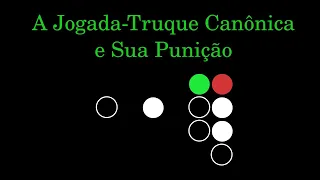 A Jogada-Truque Canônica
e Sua Punição